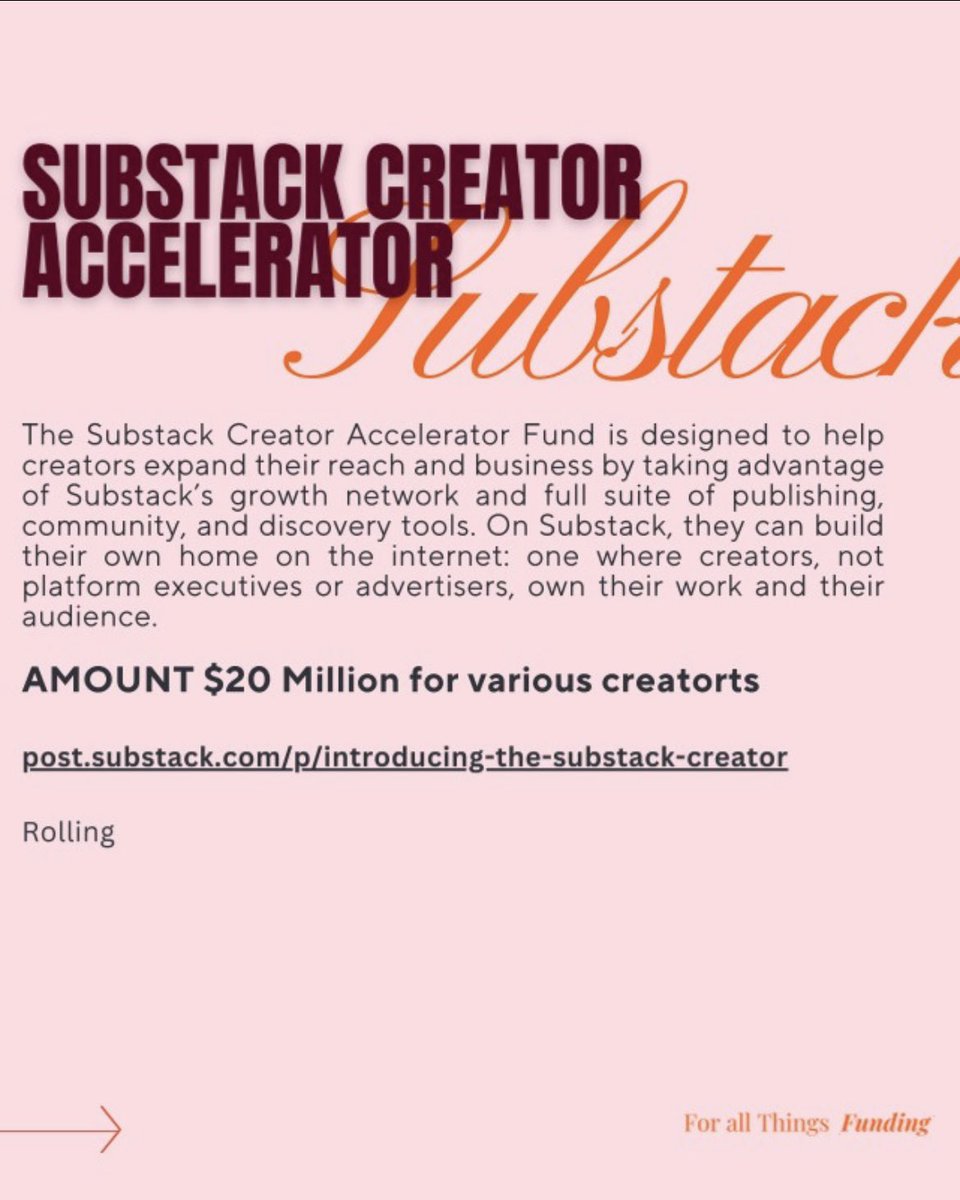 SUBSTACK CREATOR ACCELERATOR

Substack

The Substack Creator Accelerator Fund is designed to help creators expand their reach and business by taking advantage of Substack's growth network and full suite of publishing, community, and discovery tools. On Substack, they can build their own home on the internet: one where creators, not platform executives or advertisers, own their work and their audience.

AMOUNT $20 Million for various creatorts

post.substack.com/p/introducing-the-substack-creator

Rolling

For all Things Funding